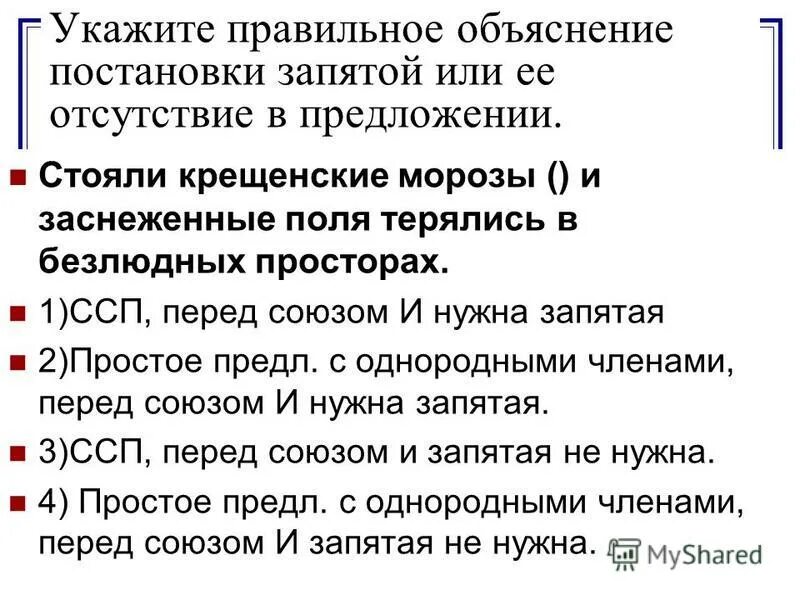 Укажите правильное объяснение постановки запятой или ее отсутствие в предложении.

Стояли крещенские морозы () и заснеженные поля терялись в безлюдных просторах.

1)ССП, перед союзом И нужна запятая

2)Простое предл. с однородными членами, перед союзом И нужна запятая.

3)ССП, перед союзом и запятая не нужна.

4) Простое предл. с однородными членами, перед союзом И запятая не нужна.

MyShared